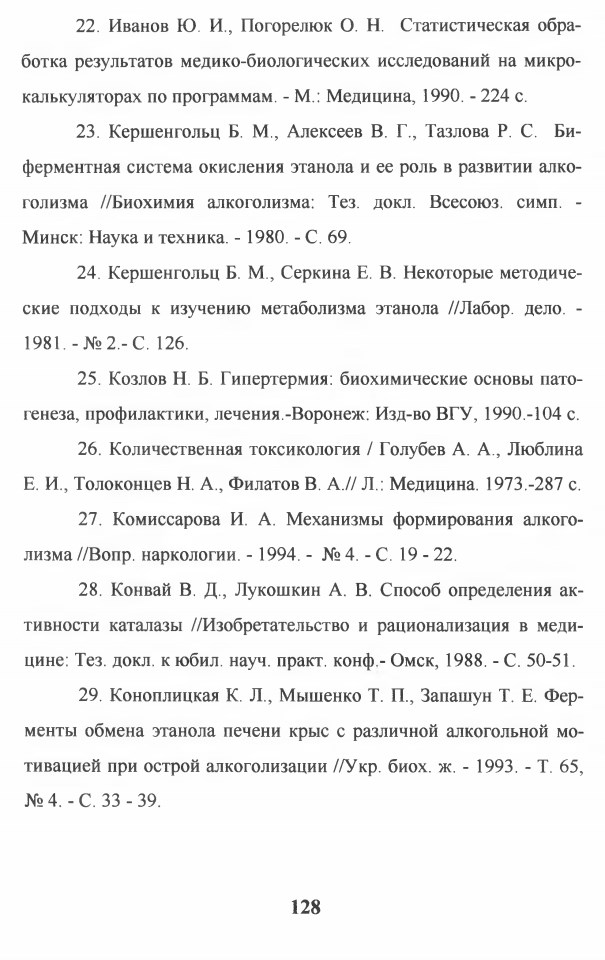 22. Иванов Ю. И., Погорелюк О. Н. Статистическая обработка результатов медико-биологических исследований на микрокалькуляторах по программам. - М.: Медицина, 1990. - 224 с.

23. Кершенгольц Б. М., Алексеев В. Г., Тазлова Р. С. Биферментная система окисления этанола и ее роль в развитии алкоголизма //Биохимия алкоголизма: Тез. докл. Всесоюз. симп. - Минск: Наука и техника. - 1980. - С. 69.

24. Кершенгольц Б. М., Серкина Е. В. Некоторые методические подходы к изучению метаболизма этанола //Лабор. дело. - 1981. - № 2.- С. 126.

25. Козлов Н. Б. Гипертермия: биохимические основы патогенеза, профилактики, лечения.-Воронеж: Изд-во ВГУ, 1990.-104 с.

26. Количественная токсикология / Голубев А. А., Люблина Е. И., Толоконцев Н. А., Филатов В. А.// Л.: Медицина. 1973.-287 с.

27. Комиссарова И. А. Механизмы формирования алкоголизма //Вопр. наркологии. - 1994. - № 4. - С. 19 - 22.

28. Конвай В. Д., Лукошкин А. В. Способ определения активности каталазы //Изобретательство и рационализация в медицине: Тез. докл. к юбил. науч. практ. конф.- Омск, 1988. - С. 50-51.

29. Коноплицкая К. Л., Мышенко Т. П., Запашун Т. Е. Ферменты обмена этанола печени крыс с различной алкогольной мотивацией при острой алкоголизации //Укр. биох. ж. - 1993. - Т. 65, № 4. - С. 33 - 39.

128